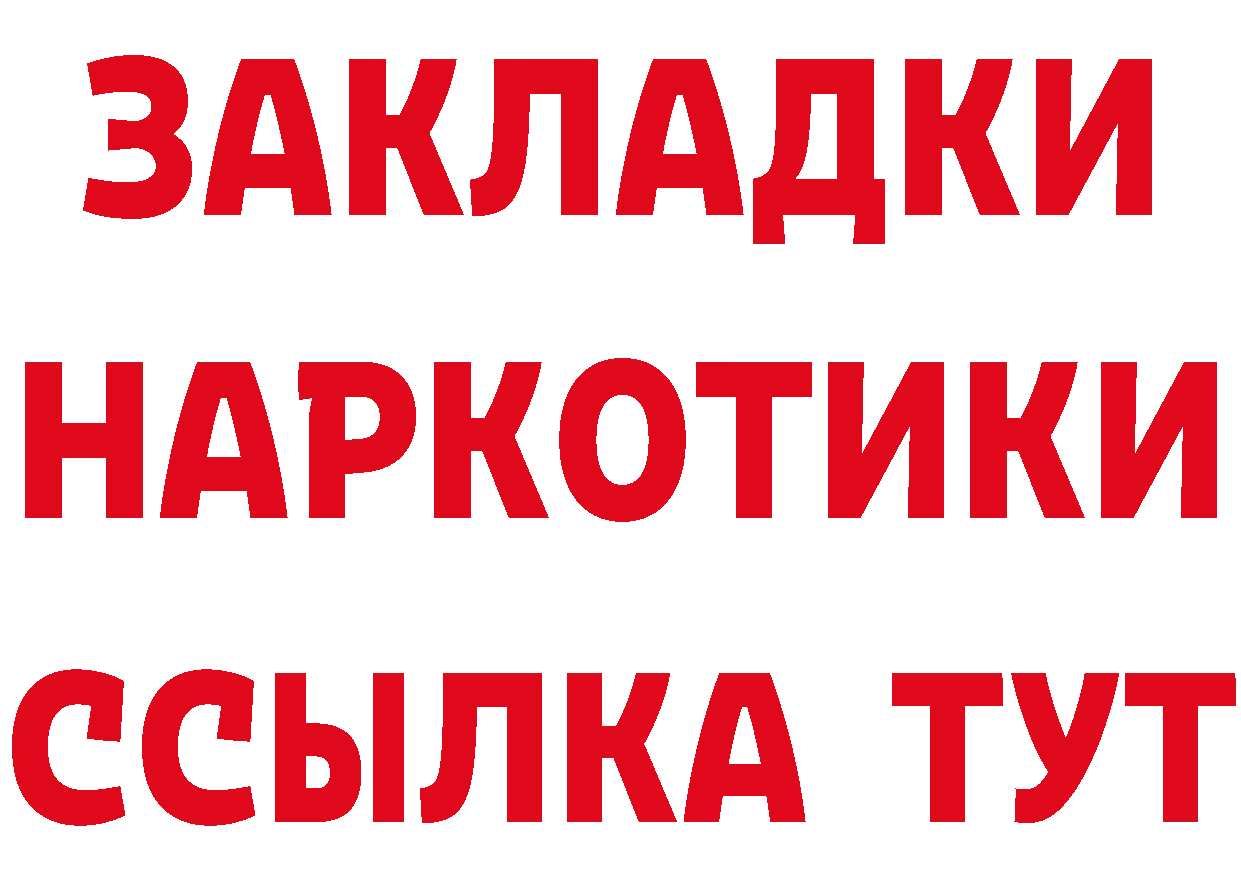 ЗАКЛАДКИ
НАРКОТИКИ
ССЫЛКА ТУТ